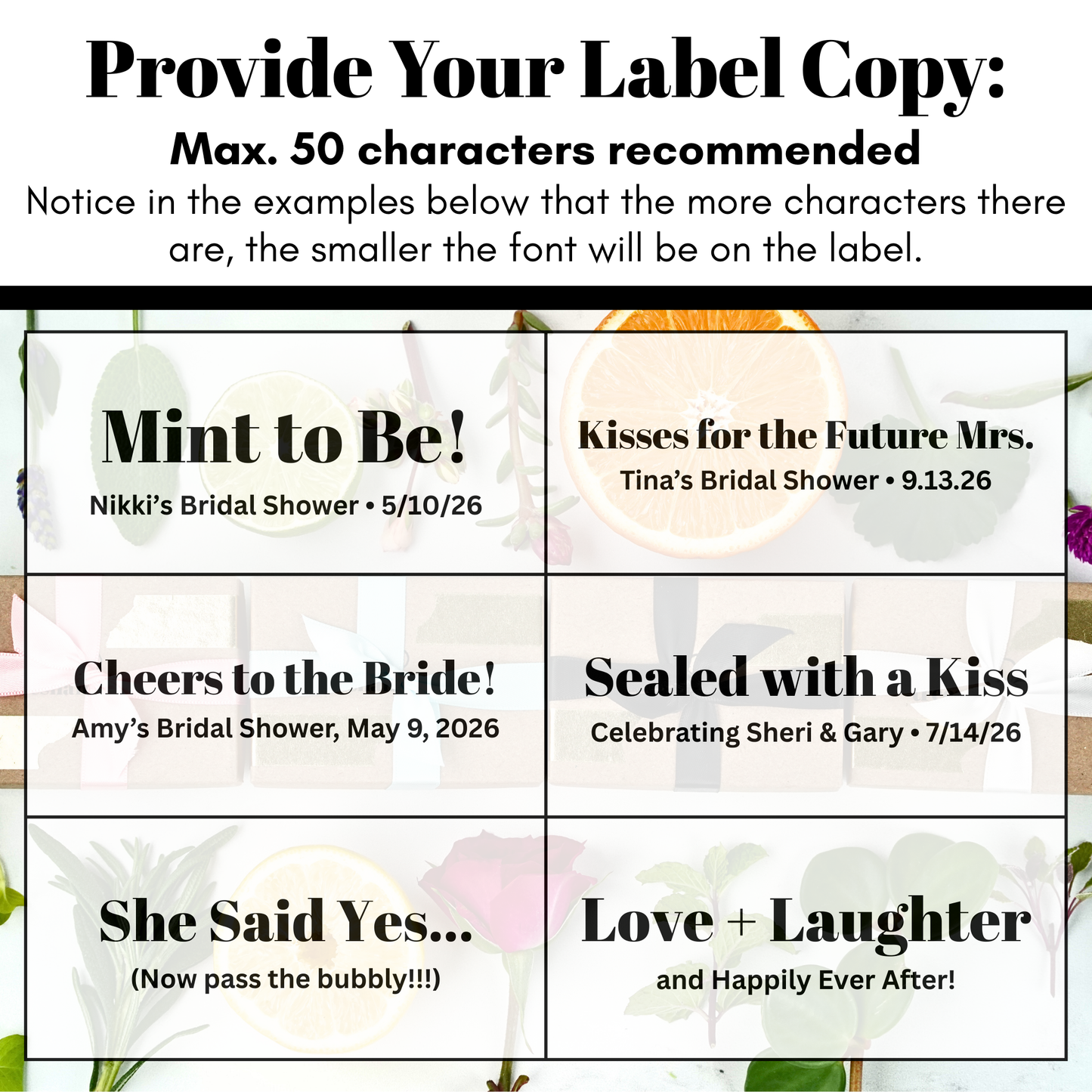 Provide Your Label Copy:

Max. 50 characters recommended

Notice in the examples below that the more characters there are, the smaller the font will be on the label.

Mint to Be!
Nikki's Bridal Shower • 5/10/26

Kisses for the Future Mrs.
Tina's Bridal Shower • 9.13.26

Cheers to the Bride!
Amy's Bridal Shower, May 9, 2026

Sealed with a Kiss
Celebrating Sheri & Gary • 7/14/26

She Said Yes...
(Now pass the bubbly!!!)

Love + Laughter
and Happily Ever After!